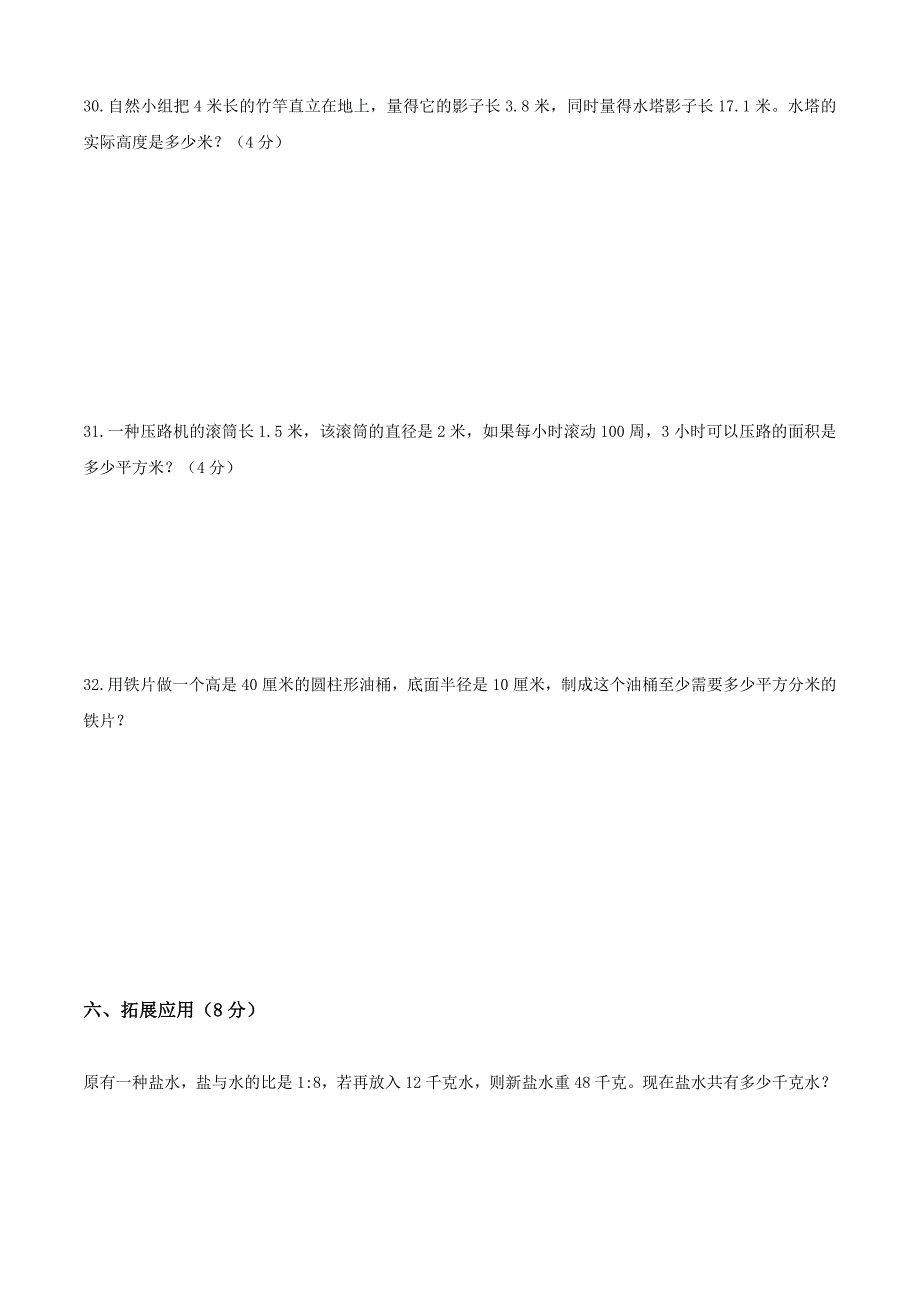 30.自然小组把 4 米长的竹竿直立在地上，量得它的影子长 3.8 米，同时量得水塔影子长 17.1 米。水塔的实际高度是多少米？（4 分）

31.一种压路机的滚筒长 1.5 米，该滚筒的直径是 2 米，如果每小时滚动 100 周，3 小时可以压路的面积是多少平方米？（4 分）

32.用铁片做一个高是 40 厘米的圆柱形油桶，底面半径是 10 厘米，制成这个油桶至少需要多少平方分米的铁片？

六、拓展应用（8 分）

原有一种盐水，盐与水的比是 1:8，若再放入 12 千克水，则新盐水重 48 千克。现在盐水共有多少千克水？